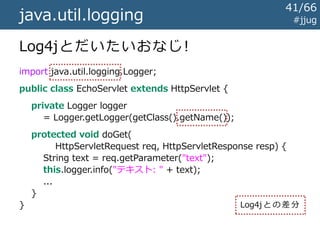 java.util.logging

41/66
#jjug

Log4jとだいたいおなじ!

import java.util.logging.Logger;
public class EchoServlet extends HttpServlet {
private Logger logger
= Logger.getLogger(getClass().getName());
protected void doGet(
HttpServletRequest req, HttpServletResponse resp) {
String text = req.getParameter("text");
this.logger.info("テキスト: " + text);
...
}
}

Log4jとの差分